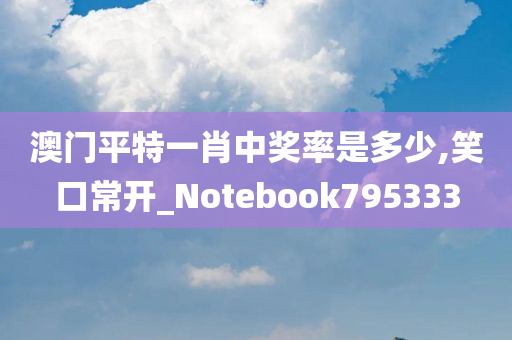 澳门平特一肖中奖率是多少,笑口常开_Notebook795333